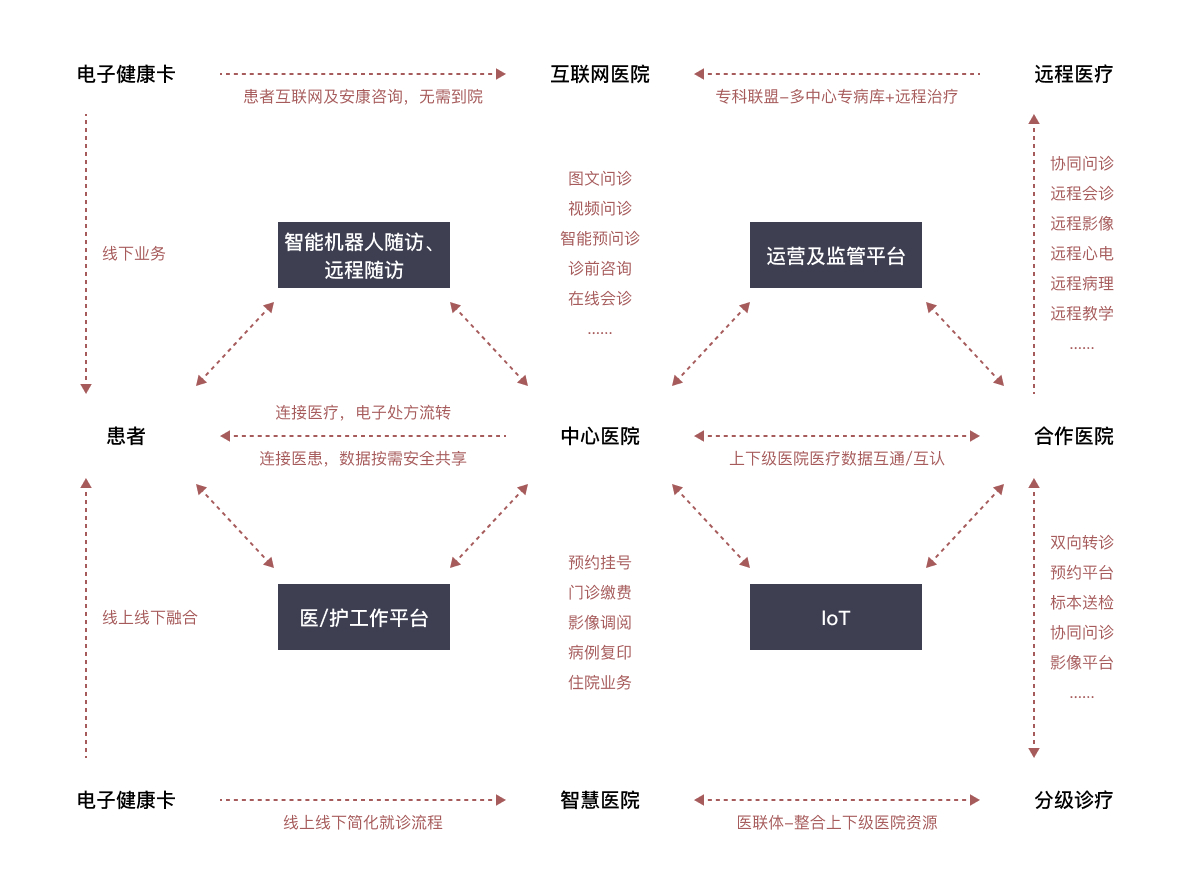 电子健康卡

患者互联网及安康咨询，无需到院

互联网医院

专科联盟–多中心专病库+远程治疗

远程医疗

线下业务

智能机器人随访、远程随访

图文问诊
视频问诊
智能预问诊
诊前咨询
在线会诊
......

运营及监管平台

协同问诊
远程会诊
远程影像
远程心电
远程病理
远程教学
......

患者

连接医疗，电子处方流转

连接医患，数据按需安全共享

中心医院

上下级医院医疗数据互通/互认

合作医院

线上线下融合

医/护工作平台

预约挂号
门诊缴费
影像调阅
病例复印
住院业务

IoT

双向转诊
预约平台
标本送检
协同问诊
影像平台
......

电子健康卡

线上线下简化就诊流程

智慧医院

医联体–整合上下级医院资源

分级诊疗